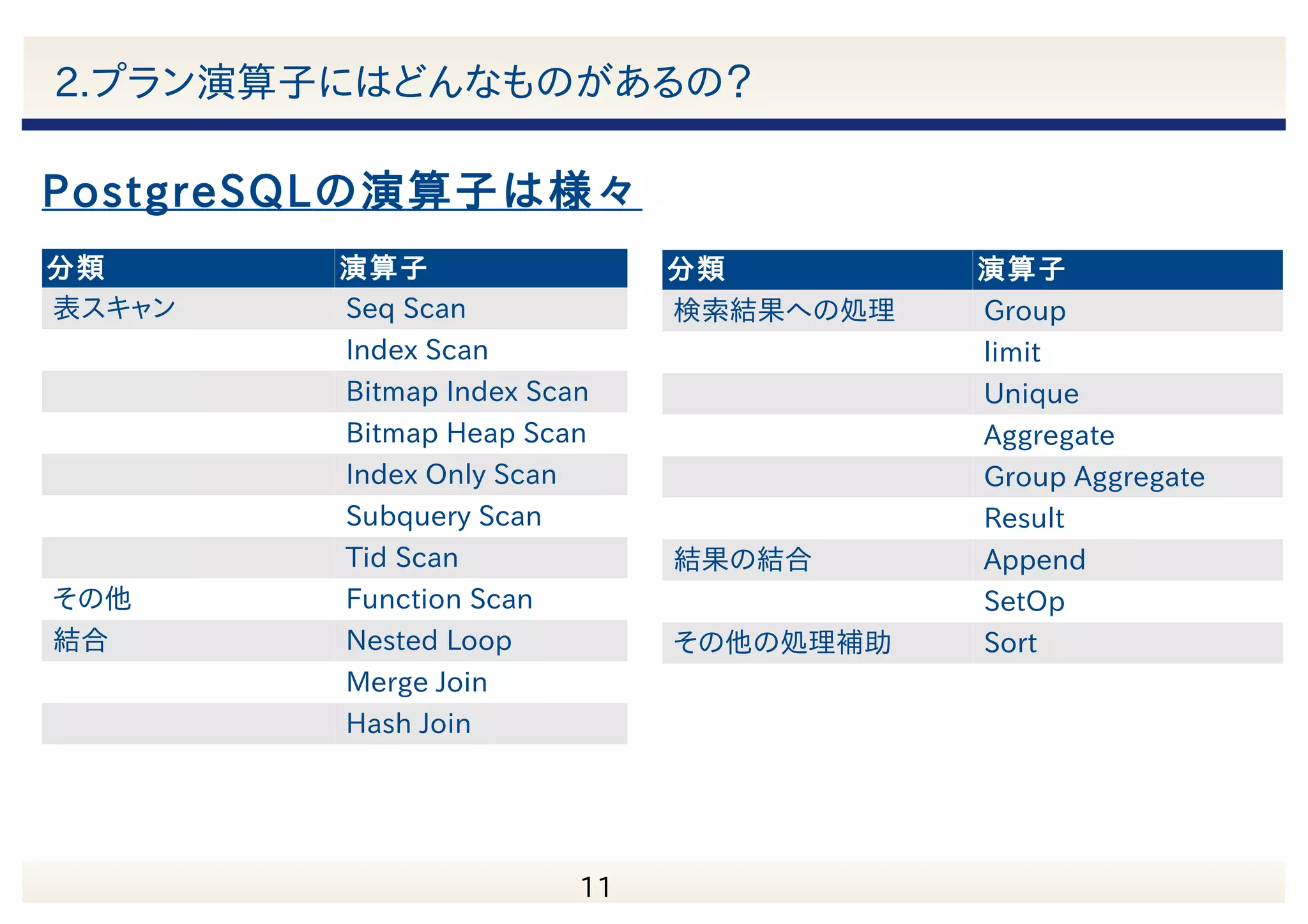 2.プラン演算子にはどんなものがあるの?

PostgreSQLの演算子は様々

| 分類 | 演算子 |
|---|---|
| 表スキャン | Seq Scan |
| | Index Scan |
| | Bitmap Index Scan |
| | Bitmap Heap Scan |
| | Index Only Scan |
| | Subquery Scan |
| | Tid Scan |
| その他 | Function Scan |
| 結合 | Nested Loop |
| | Merge Join |
| | Hash Join |

| 分類 | 演算子 |
|---|---|
| 検索結果への処理 | Group |
| | limit |
| | Unique |
| | Aggregate |
| | Group Aggregate |
| | Result |
| 結果の結合 | Append |
| | SetOp |
| その他の処理補助 | Sort |

11